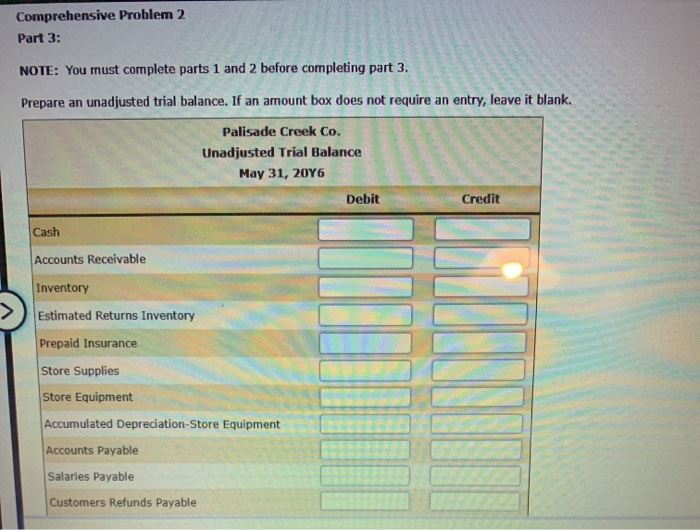 Comprehensive Problem 2
Part 3:

NOTE: You must complete parts 1 and 2 before completing part 3.

Prepare an unadjusted trial balance. If an amount box does not require an entry, leave it blank.

Palisade Creek Co.
Unadjusted Trial Balance
May 31, 20Y6

| | Debit | Credit |
|---|---|---|
| Cash | | |
| Accounts Receivable | | |
| Inventory | | |
| Estimated Returns Inventory | | |
| Prepaid Insurance | | |
| Store Supplies | | |
| Store Equipment | | |
| Accumulated Depreciation-Store Equipment | | |
| Accounts Payable | | |
| Salaries Payable | | |
| Customers Refunds Payable | | |